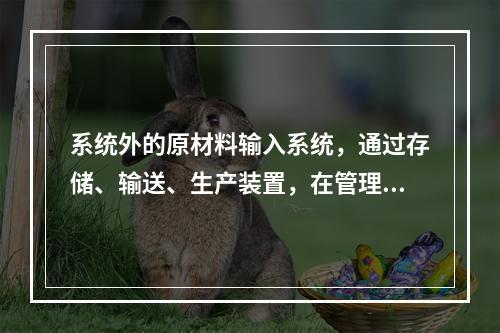 系统外的原材料输入系统，通过存储、输送、生产装置，在管理...